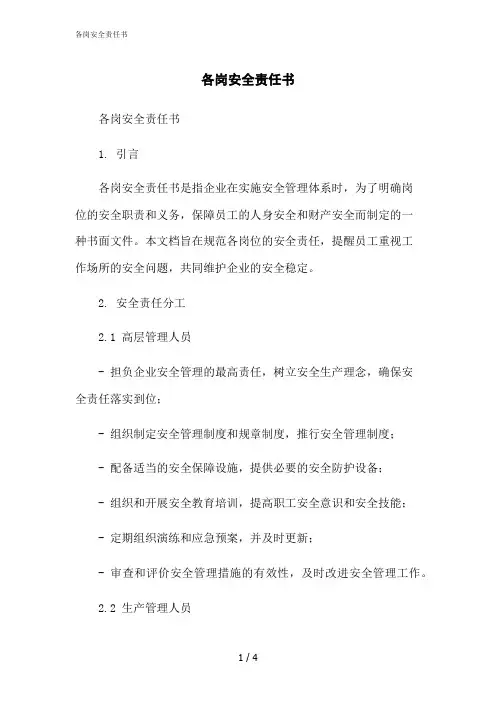 各岗安全责任书

各岗安全责任书

各岗安全责任书

1. 引言

各岗安全责任书是指企业在实施安全管理体系时，为了明确岗位的安全职责和义务，保障员工的人身安全和财产安全而制定的一种书面文件。本文档旨在规范各岗位的安全责任，提醒员工重视工作场所的安全问题，共同维护企业的安全稳定。

2. 安全责任分工

2.1 高层管理人员

- 担负企业安全管理的最高责任，树立安全生产理念，确保安全责任落实到位；

- 组织制定安全管理制度和规章制度，推行安全管理制度；

- 配备适当的安全保障设施，提供必要的安全防护设备；

- 组织和开展安全教育培训，提高职工安全意识和安全技能；

- 定期组织演练和应急预案，并及时更新；

- 审查和评价安全管理措施的有效性，及时改进安全管理工作。

2.2 生产管理人员

1 / 4